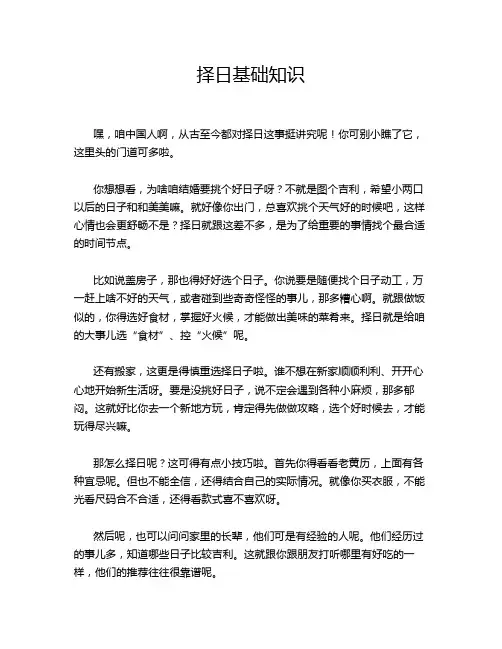 择日基础知识

嘿，咱中国人啊，从古至今都对择日这事挺讲究呢！你可别小瞧了它，这里头的门道可多啦。

你想想看，为啥咱结婚要挑个好日子呀？不就是图个吉利，希望小两口以后的日子和和美美嘛。就好像你出门，总喜欢挑个天气好的时候吧，这样心情也会更舒畅不是？择日就跟这差不多，是为了给重要的事情找个最合适的时间节点。

比如说盖房子，那也得好好选个日子。你说要是随便找个日子动工，万一赶上啥不好的天气，或者碰到些奇奇怪怪的事儿，那多糟心啊。就跟做饭似的，你得选好食材，掌握好火候，才能做出美味的菜肴来。择日就是给咱的大事儿选“食材”、控“火候”呢。

还有搬家，这更是得慎重选择日子啦。谁不想在新家顺顺利利、开开心心地开始新生活呀。要是没挑好日子，说不定会遇到各种小麻烦，那多郁闷。这就好比你去一个新地方玩，肯定得先做做攻略，选个好时候去，才能玩得尽兴嘛。

那怎么择日呢？这可得有点小技巧啦。首先你得看看老黄历，上面有各种宜忌呢。但也不能全信，还得结合自己的实际情况。就像你买衣服，不能光看尺码合不合适，还得看款式喜不喜欢呀。

然后呢，也可以问问家里的长辈，他们可是有经验的人呢。他们经历过的事儿多，知道哪些日子比较吉利。这就跟你跟朋友打听哪里有好吃的一样，他们的推荐往往很靠谱呢。